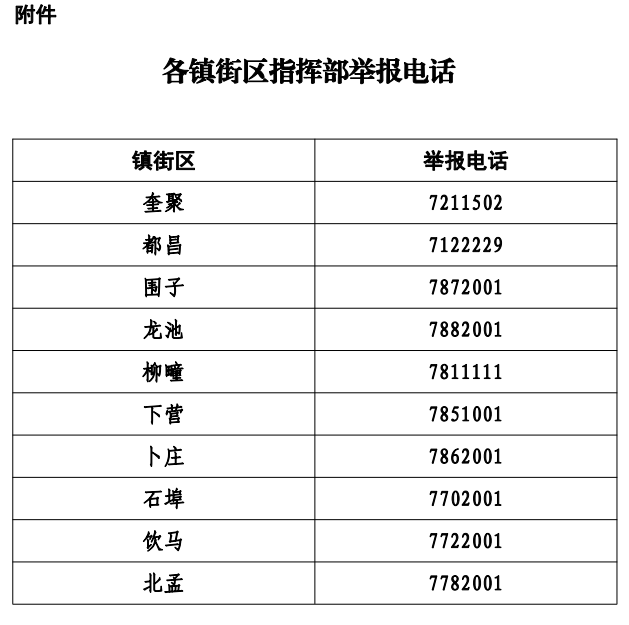 附件

各镇街区指挥部举报电话

| 镇街区 | 举报电话 |
|---|---|
| 奎聚 | 7211502 |
| 都昌 | 7122229 |
| 围子 | 7872001 |
| 龙池 | 7882001 |
| 柳疃 | 7811111 |
| 下营 | 7851001 |
| 卜庄 | 7862001 |
| 石埠 | 7702001 |
| 饮马 | 7722001 |
| 北孟 | 7782001 |